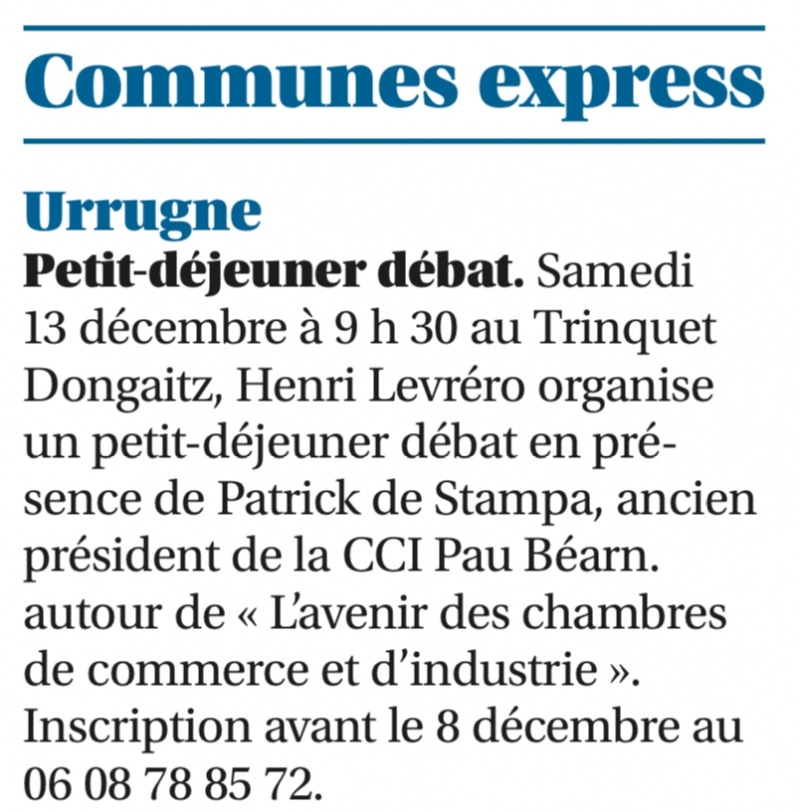 Communes express

Urrugne

Petit-déjeuner débat. Samedi 13 décembre à 9 h 30 au Trinquet Dongaitz, Henri Levréro organise un petit-déjeuner débat en présence de Patrick de Stampa, ancien président de la CCI Pau Béarn. autour de « L'avenir des chambres de commerce et d'industrie ». Inscription avant le 8 décembre au 06 08 78 85 72.